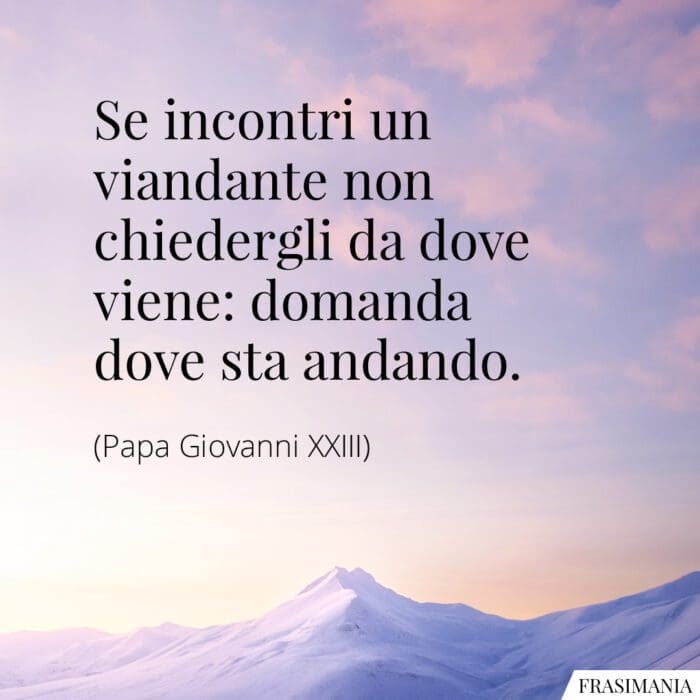 Se incontri un viandante non chiedergli da dove viene: domanda dove sta andando.

(Papa Giovanni XXIII)

FRASIMANIA